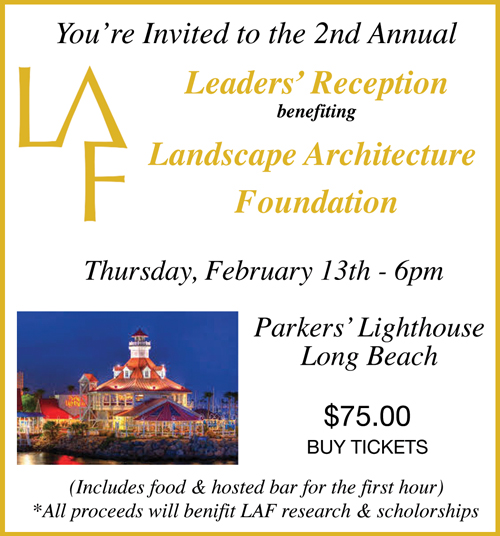 You're Invited to the 2nd Annual

LAF

Leaders' Reception
benefiting
Landscape Architecture
Foundation

Thursday, February 13th - 6pm

Parkers' Lighthouse
Long Beach

$75.00
BUY TICKETS

(Includes food & hosted bar for the first hour)
*All proceeds will benifit LAF research & scholorships